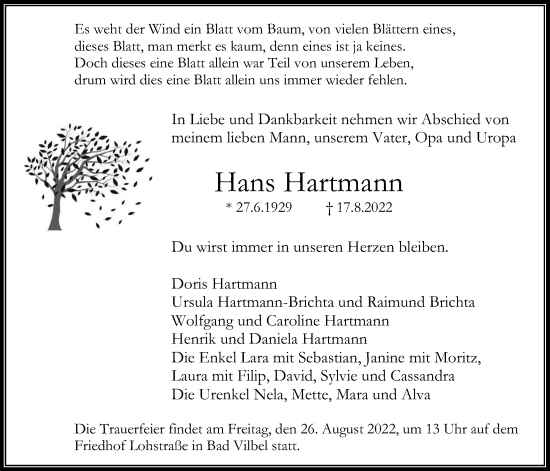 Es weht der Wind ein Blatt vom Baum, von vielen Blättern eines,
dieses Blatt, man merkt es kaum, denn eines ist ja keines.
Doch dieses eine Blatt allein war Teil von unserem Leben,
drum wird dies eine Blatt allein uns immer wieder fehlen.

In Liebe und Dankbarkeit nehmen wir Abschied von meinem lieben Mann, unserem Vater, Opa und Uropa

Hans Hartmann

* 27.6.1929 † 17.8.2022

Du wirst immer in unseren Herzen bleiben.

Doris Hartmann
Ursula Hartmann-Brichta und Raimund Brichta
Wolfgang und Caroline Hartmann
Henrik und Daniela Hartmann
Die Enkel Lara mit Sebastian, Janine mit Moritz, Laura mit Filip, David, Sylvie und Cassandra
Die Urenkel Nela, Mette, Mara und Alva

Die Trauerfeier findet am Freitag, den 26. August 2022, um 13 Uhr auf dem Friedhof Lohstraße in Bad Vilbel statt.